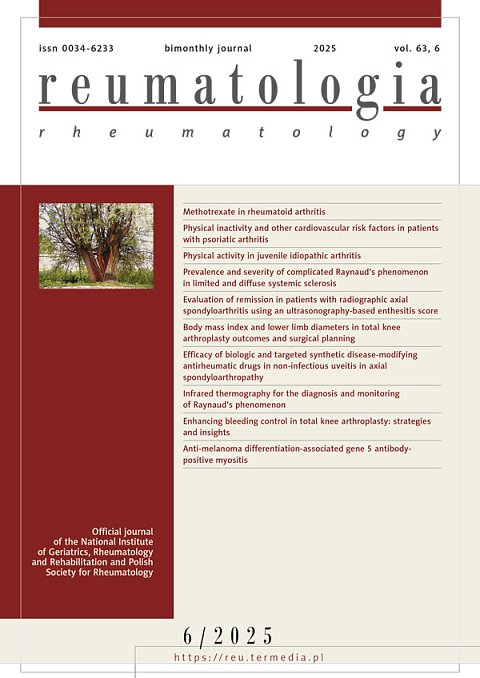 issn 0034-6233 bimonthly journal 2025 vol. 63, 6

reumatologia

rheumatology

Methotrexate in rheumatoid arthritis

Physical inactivity and other cardiovascular risk factors in patients with psoriatic arthritis

Physical activity in juvenile idiopathic arthritis

Prevalence and severity of complicated Raynaud's phenomenon in limited and diffuse systemic sclerosis

Evaluation of remission in patients with radiographic axial spondyloarthritis using an ultrasonography-based enthesitis score

Body mass index and lower limb diameters in total knee arthroplasty outcomes and surgical planning

Efficacy of biologic and targeted synthetic disease-modifying antirheumatic drugs in non-infectious uveitis in axial spondyloarthropathy

Infrared thermography for the diagnosis and monitoring of Raynaud's phenomenon

Enhancing bleeding control in total knee arthroplasty: strategies and insights

Anti-melanoma differentiation-associated gene 5 antibody-positive myositis

Official journal of the National Institute of Geriatrics, Rheumatology and Rehabilitation and Polish Society for Rheumatology

6/2025

https://reu.termedia.pl